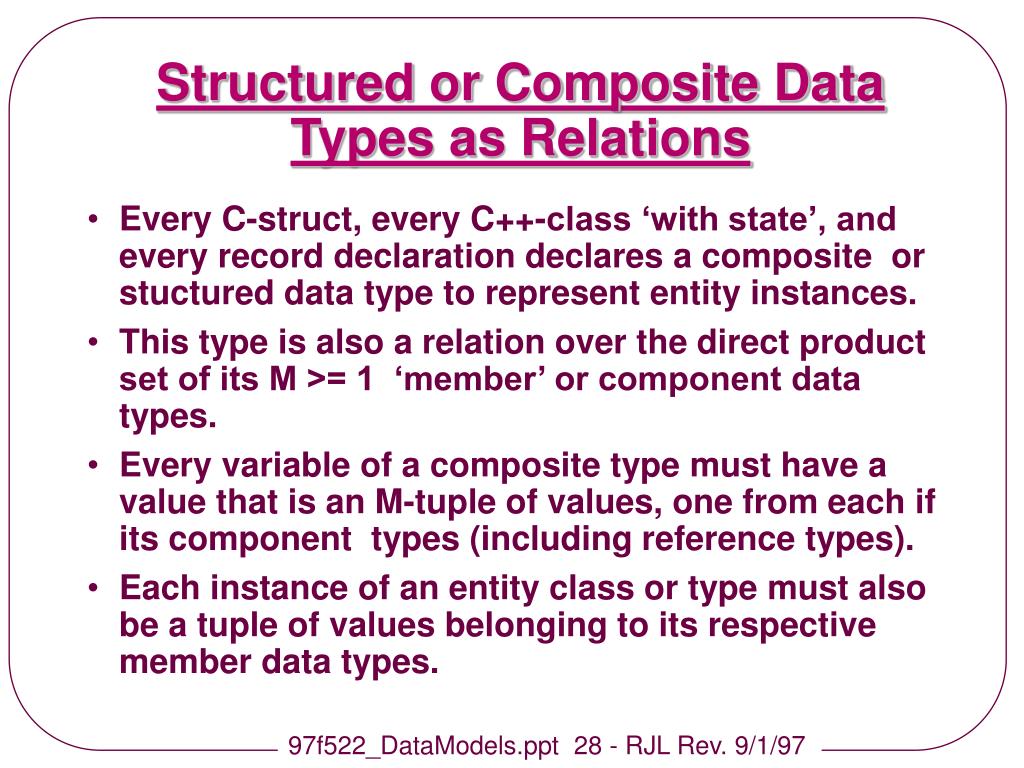 Structured or Composite Data Types as Relations

• Every C-struct, every C++-class ‘with state’, and every record declaration declares a composite or stuctured data type to represent entity instances.

• This type is also a relation over the direct product set of its M >= 1 ‘member’ or component data types.

• Every variable of a composite type must have a value that is an M-tuple of values, one from each if its component types (including reference types).

• Each instance of an entity class or type must also be a tuple of values belonging to its respective member data types.

97f522_DataModels.ppt 28 - RJL Rev. 9/1/97